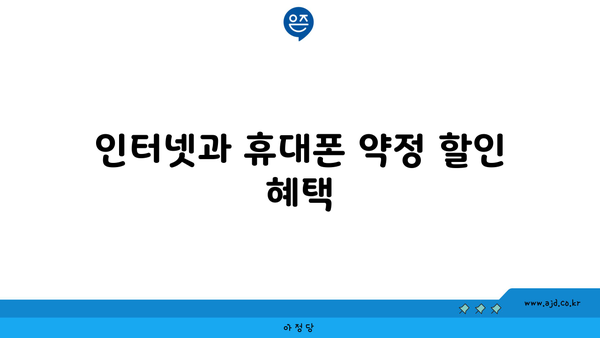 은즈

인터넷과 휴대폰 약정 할인 혜택

www.ajd.co.kr

아정당